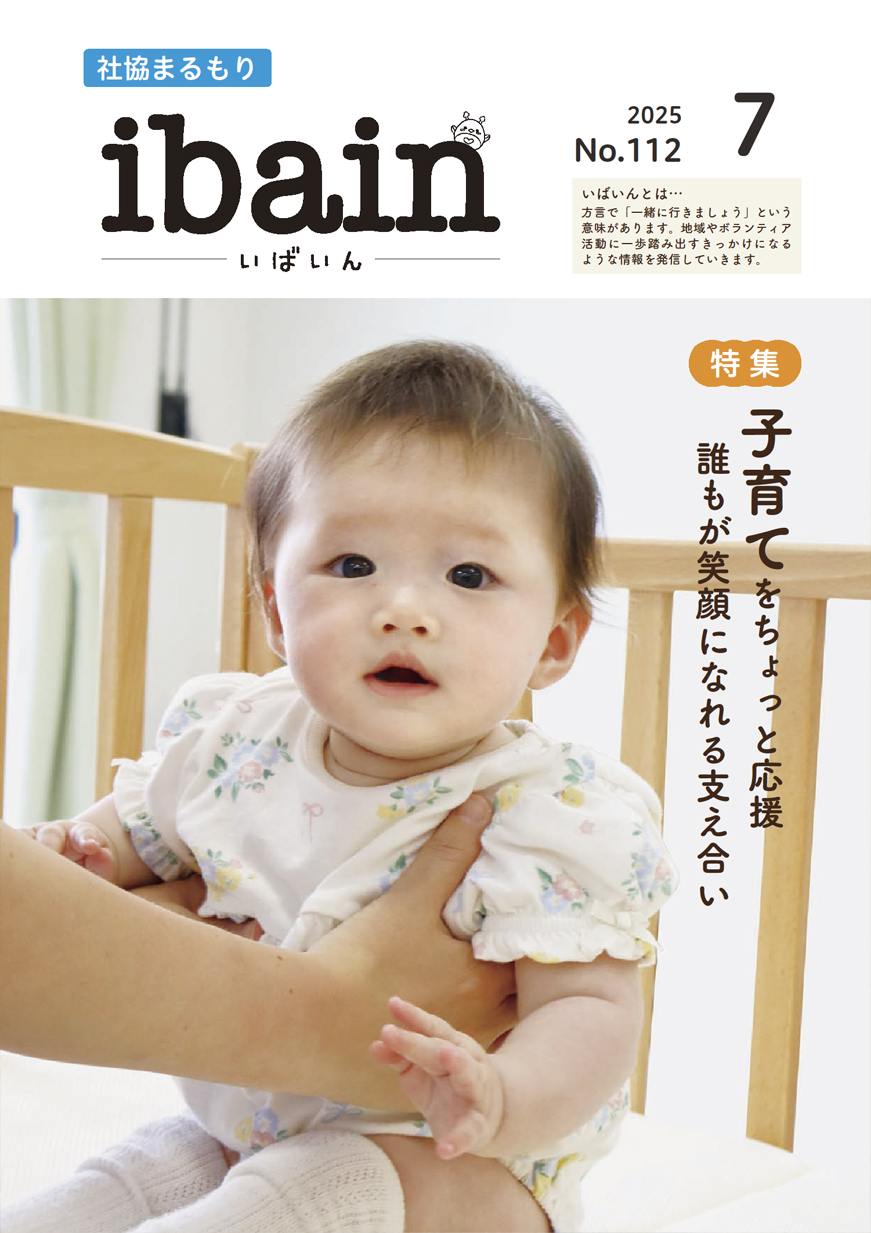 社協まるもり

ibain
いばいん

2025
No.112
7

いばいんとは…
方言で「一緒に行きましょう」という意味があります。地域やボランティア活動に一歩踏み出すきっかけになるような情報を発信していきます。

特集
子育てをちょっと応援
誰もが笑顔になれる支え合い